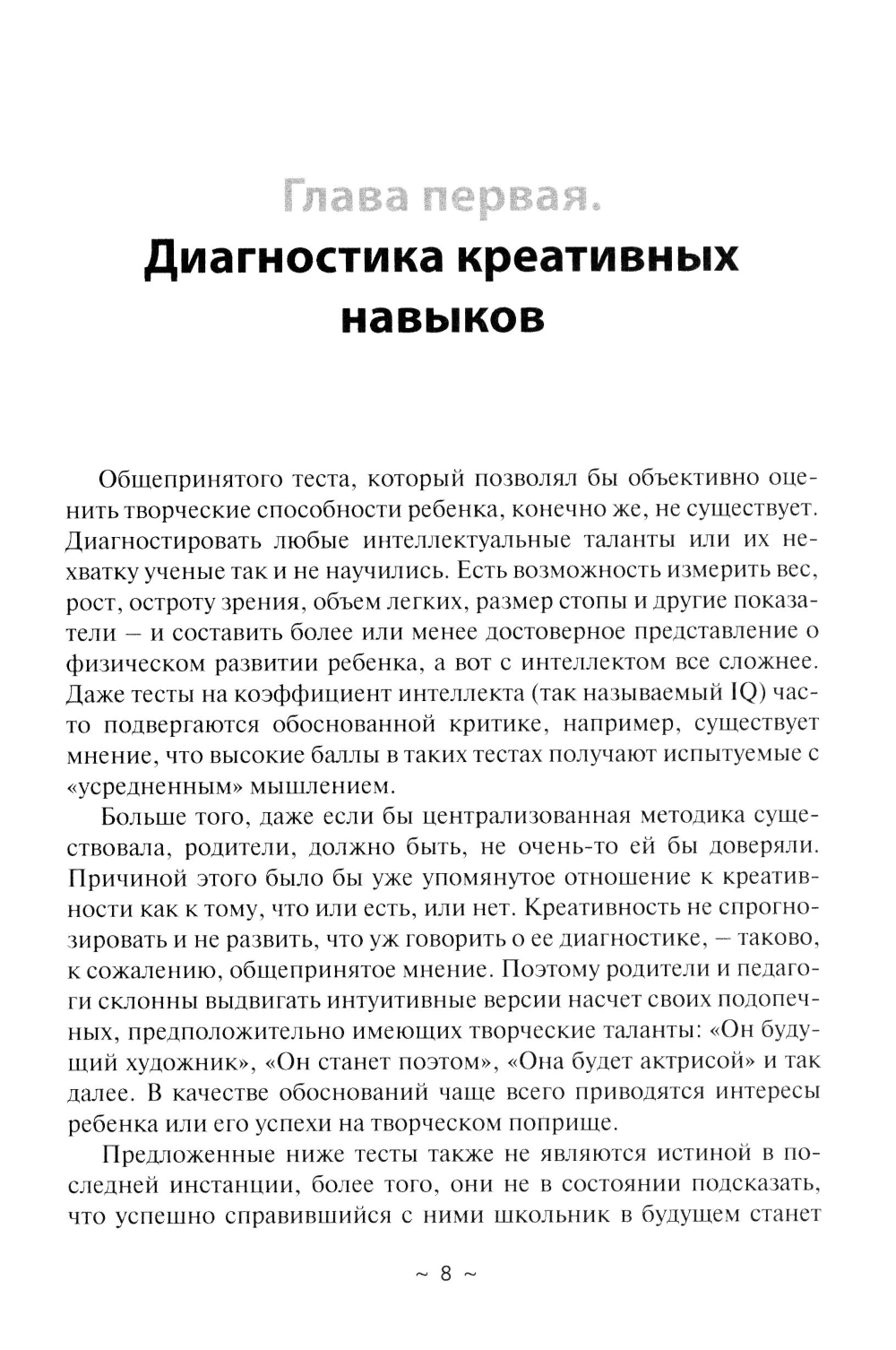 Глава первая.
Диагностика креативных навыков

Общепринятого теста, который позволял бы объективно оценить творческие способности ребенка, конечно же, не существует. Диагностировать любые интеллектуальные таланты или их нехватку ученые так и не научились. Есть возможность измерить вес, рост, остроту зрения, объем легких, размер стопы и другие показатели – и составить более или менее достоверное представление о физическом развитии ребенка, а вот с интеллектом все сложнее. Даже тесты на коэффициент интеллекта (так называемый IQ) часто подвергаются обоснованной критике, например, существует мнение, что высокие баллы в таких тестах получают испытуемые с «усредненным» мышлением.

Больше того, даже если бы централизованная методика существовала, родители, должно быть, не очень-то ей бы доверяли. Причиной этого было бы уже упомянутое отношение к креативности как к тому, что или есть, или нет. Креативность не спрогнозировать и не развить, что уж говорить о ее диагностике, – таково, к сожалению, общепринятое мнение. Поэтому родители и педагоги склонны выдвигать интуитивные версии насчет своих подопечных, предположительно имеющих творческие таланты: «Он будущий художник», «Он станет поэтом», «Она будет актрисой» и так далее. В качестве обоснований чаще всего приводятся интересы ребенка или его успехи на творческом поприще.

Предложенные ниже тесты также не являются истиной в последней инстанции, более того, они не в состоянии подсказать, что успешно справившийся с ними школьник в будущем станет

~ 8 ~